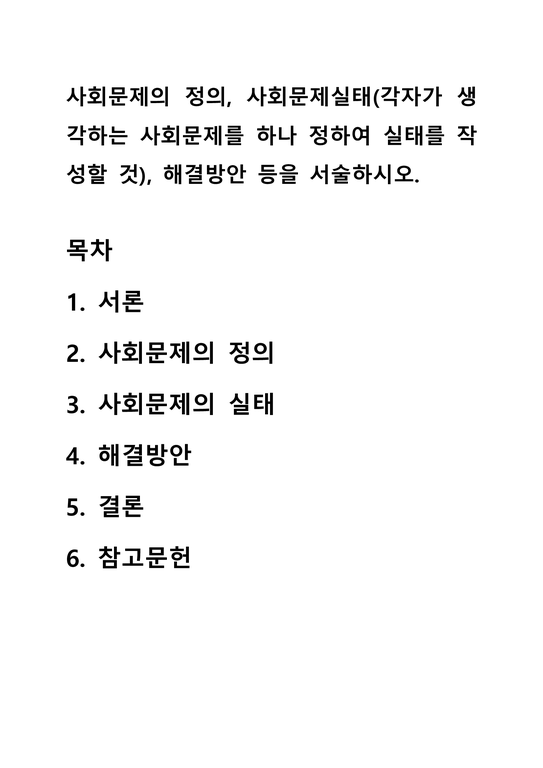 사회문제의 정의, 사회문제실태(각자가 생각하는 사회문제를 하나 정하여 실태를 작성할 것), 해결방안 등을 서술하시오.

목차

1. 서론

2. 사회문제의 정의

3. 사회문제의 실태

4. 해결방안

5. 결론

6. 참고문헌